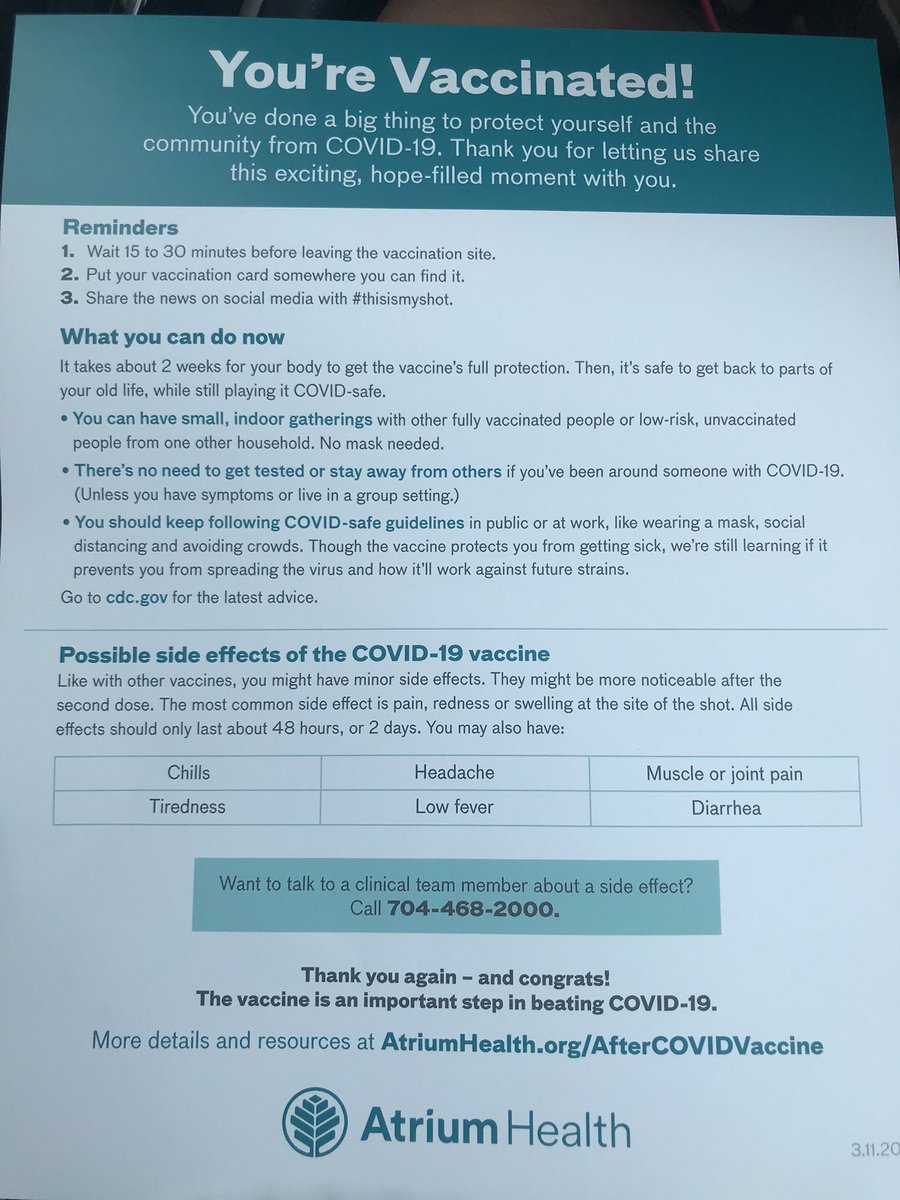 You're Vaccinated!

You've done a big thing to protect yourself and the community from COVID-19. Thank you for letting us share this exciting, hope-filled moment with you.

Reminders
1. Wait 15 to 30 minutes before leaving the vaccination site.
2. Put your vaccination card somewhere you can find it.
3. Share the news on social media with #thisismyshot.

What you can do now
It takes about 2 weeks for your body to get the vaccine's full protection. Then, it's safe to get back to parts of your old life, while still playing it COVID-safe.

• You can have small, indoor gatherings with other fully vaccinated people or low-risk, unvaccinated people from one other household. No mask needed.

• There's no need to get tested or stay away from others if you've been around someone with COVID-19. (Unless you have symptoms or live in a group setting.)

• You should keep following COVID-safe guidelines in public or at work, like wearing a mask, social distancing and avoiding crowds. Though the vaccine protects you from getting sick, we're still learning if it prevents you from spreading the virus and how it'll work against future strains.

Go to cdc.gov for the latest advice.

Possible side effects of the COVID-19 vaccine
Like with other vaccines, you might have minor side effects. They might be more noticeable after the second dose. The most common side effect is pain, redness or swelling at the site of the shot. All side effects should only last about 48 hours, or 2 days. You may also have:

| Chills | Headache | Muscle or joint pain |
|---|---|---|
| Tiredness | Low fever | Diarrhea |

Want to talk to a clinical team member about a side effect? Call 704-468-2000.

Thank you again – and congrats!
The vaccine is an important step in beating COVID-19.

More details and resources at AtriumHealth.org/AfterCOVIDVaccine

Atrium Health

3.11.20